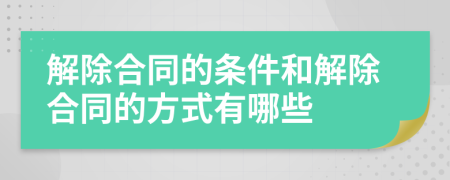 解除合同的条件和解除合同的方式有哪些